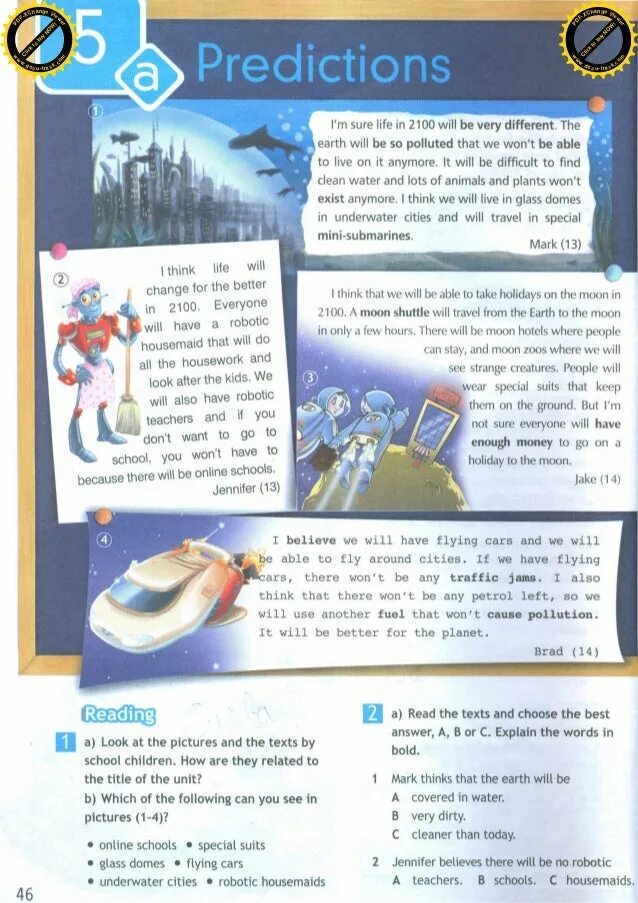 5 a Predictions

1

I'm sure life in 2100 will be very different. The earth will be so polluted that we won't be able to live on it anymore. It will be difficult to find clean water and lots of animals and plants won't exist anymore. I think we will live in glass domes in underwater cities and will travel in special mini-submarines.

Mark (13)

2

I think life will change for the better in 2100. Everyone will have a robotic housemaid that will do all the housework and look after the kids. We will also have robotic teachers and if you don't want to go to school, you won't have to because there will be online schools.

Jennifer (13)

3

I think that we will be able to take holidays on the moon in 2100. A moon shuttle will travel from the Earth to the moon in only a few hours. There will be moon hotels where people can stay, and moon zoos where we will see strange creatures. People will wear special suits that keep them on the ground. But I'm not sure everyone will have enough money to go on a holiday to the moon.

Jake (14)

4

I believe we will have flying cars and we will be able to fly around cities. If we have flying cars, there won't be any traffic jams. I also think that there won't be any petrol left, so we will use another fuel that won't cause pollution. It will be better for the planet.

Brad (14)

Reading

1 a) Look at the pictures and the texts by school children. How are they related to the title of the unit?
b) Which of the following can you see in pictures (1-4)?

• online schools • special suits
• glass domes • flying cars
• underwater cities • robotic housemaids

2 a) Read the texts and choose the best answer, A, B or C. Explain the words in bold.

1 Mark thinks that the earth will be
A covered in water.
B very dirty.
C cleaner than today.

2 Jennifer believes there will be no robotic
A teachers. B schools. C housemaids.

46